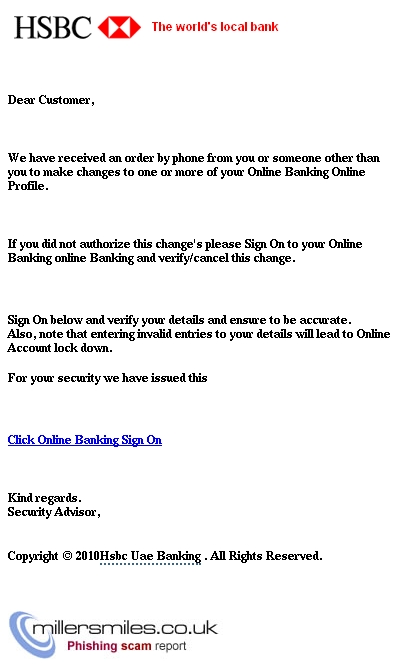 HSBC The world's local bank

Dear Customer,

We have received an order by phone from you or someone other than you to make changes to one or more of your Online Banking Online Profile.

If you did not authorize this change's please Sign On to your Online Banking online Banking and verify/cancel this change.

Sign On below and verify your details and ensure to be accurate.
Also, note that entering invalid entries to your details will lead to Online Account lock down.

For your security we have issued this

Click Online Banking Sign On

Kind regards.
Security Advisor,

Copyright © 2010Hsbc Uae Banking . All Rights Reserved.

millersmiles.co.uk
Phishing scam report